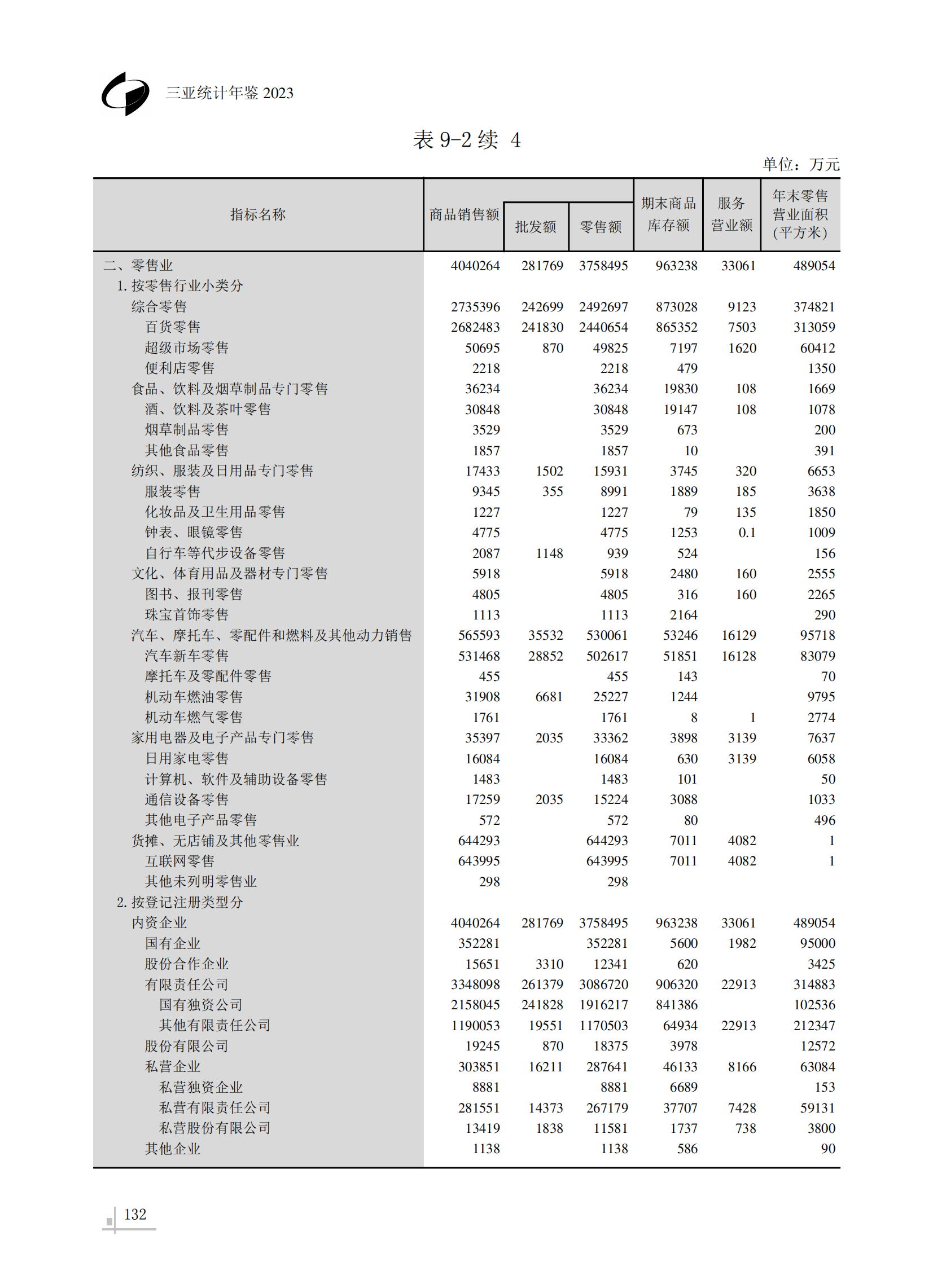 三亚统计年鉴 2023

表 9-2 续 4

单位：万元

| 指标名称 | 商品销售额 | 批发额 | 零售额 | 期末商品库存额 | 服务营业额 | 年末零售营业面积(平方米) |
|---|---|---|---|---|---|---|
| 二、零售业 | 4040264 | 281769 | 3758495 | 963238 | 33061 | 489054 |
| 1. 按零售行业小类分 | | | | | | |
| 综合零售 | 2735396 | 242699 | 2492697 | 873028 | 9123 | 374821 |
| 百货零售 | 2682483 | 241830 | 2440654 | 865352 | 7503 | 313059 |
| 超级市场零售 | 50695 | 870 | 49825 | 7197 | 1620 | 60412 |
| 便利店零售 | 2218 | | 2218 | 479 | | 1350 |
| 食品、饮料及烟草制品专门零售 | 36234 | | 36234 | 19830 | 108 | 1669 |
| 酒、饮料及茶叶零售 | 30848 | | 30848 | 19147 | 108 | 1078 |
| 烟草制品零售 | 3529 | | 3529 | 673 | | 200 |
| 其他食品零售 | 1857 | | 1857 | 10 | | 391 |
| 纺织、服装及日用品专门零售 | 17433 | 1502 | 15931 | 3745 | 320 | 6653 |
| 服装零售 | 9345 | 355 | 8991 | 1889 | 185 | 3638 |
| 化妆品及卫生用品零售 | 1227 | | 1227 | 79 | 135 | 1850 |
| 钟表、眼镜零售 | 4775 | | 4775 | 1253 | 0.1 | 1009 |
| 自行车等代步设备零售 | 2087 | 1148 | 939 | 524 | | 156 |
| 文化、体育用品及器材专门零售 | 5918 | | 5918 | 2480 | 160 | 2555 |
| 图书、报刊零售 | 4805 | | 4805 | 316 | 160 | 2265 |
| 珠宝首饰零售 | 1113 | | 1113 | 2164 | | 290 |
| 汽车、摩托车、零配件和燃料及其他动力销售 | 565593 | 35532 | 530061 | 53246 | 16129 | 95718 |
| 汽车新车零售 | 531468 | 28852 | 502617 | 51851 | 16128 | 83079 |
| 摩托车及零配件零售 | 455 | | 455 | 143 | | 70 |
| 机动车燃油零售 | 31908 | 6681 | 25227 | 1244 | | 9795 |
| 机动车燃气零售 | 1761 | | 1761 | 8 | 1 | 2774 |
| 家用电器及电子产品专门零售 | 35397 | 2035 | 33362 | 3898 | 3139 | 7637 |
| 日用家电零售 | 16084 | | 16084 | 630 | 3139 | 6058 |
| 计算机、软件及辅助设备零售 | 1483 | | 1483 | 101 | | 50 |
| 通信设备零售 | 17259 | 2035 | 15224 | 3088 | | 1033 |
| 其他电子产品零售 | 572 | | 572 | 80 | | 496 |
| 货摊、无店铺及其他零售业 | 644293 | | 644293 | 7011 | 4082 | 1 |
| 互联网零售 | 643995 | | 643995 | 7011 | 4082 | 1 |
| 其他未列明零售业 | 298 | | 298 | | | |
| 2. 按登记注册类型分 | | | | | | |
| 内资企业 | 4040264 | 281769 | 3758495 | 963238 | 33061 | 489054 |
| 国有企业 | 352281 | | 352281 | 5600 | 1982 | 95000 |
| 股份合作企业 | 15651 | 3310 | 12341 | 620 | | 3425 |
| 有限责任公司 | 3348098 | 261379 | 3086720 | 906320 | 22913 | 314883 |
| 国有独资公司 | 2158045 | 241828 | 1916217 | 841386 | | 102536 |
| 其他有限责任公司 | 1190053 | 19551 | 1170503 | 64934 | 22913 | 212347 |
| 股份有限公司 | 19245 | 870 | 18375 | 3978 | | 12572 |
| 私营企业 | 303851 | 16211 | 287641 | 46133 | 8166 | 63084 |
| 私营独资企业 | 8881 | | 8881 | 6689 | | 153 |
| 私营有限责任公司 | 281551 | 14373 | 267179 | 37707 | 7428 | 59131 |
| 私营股份有限公司 | 13419 | 1838 | 11581 | 1737 | 738 | 3800 |
| 其他企业 | 1138 | | 1138 | 586 | | 90 |

132